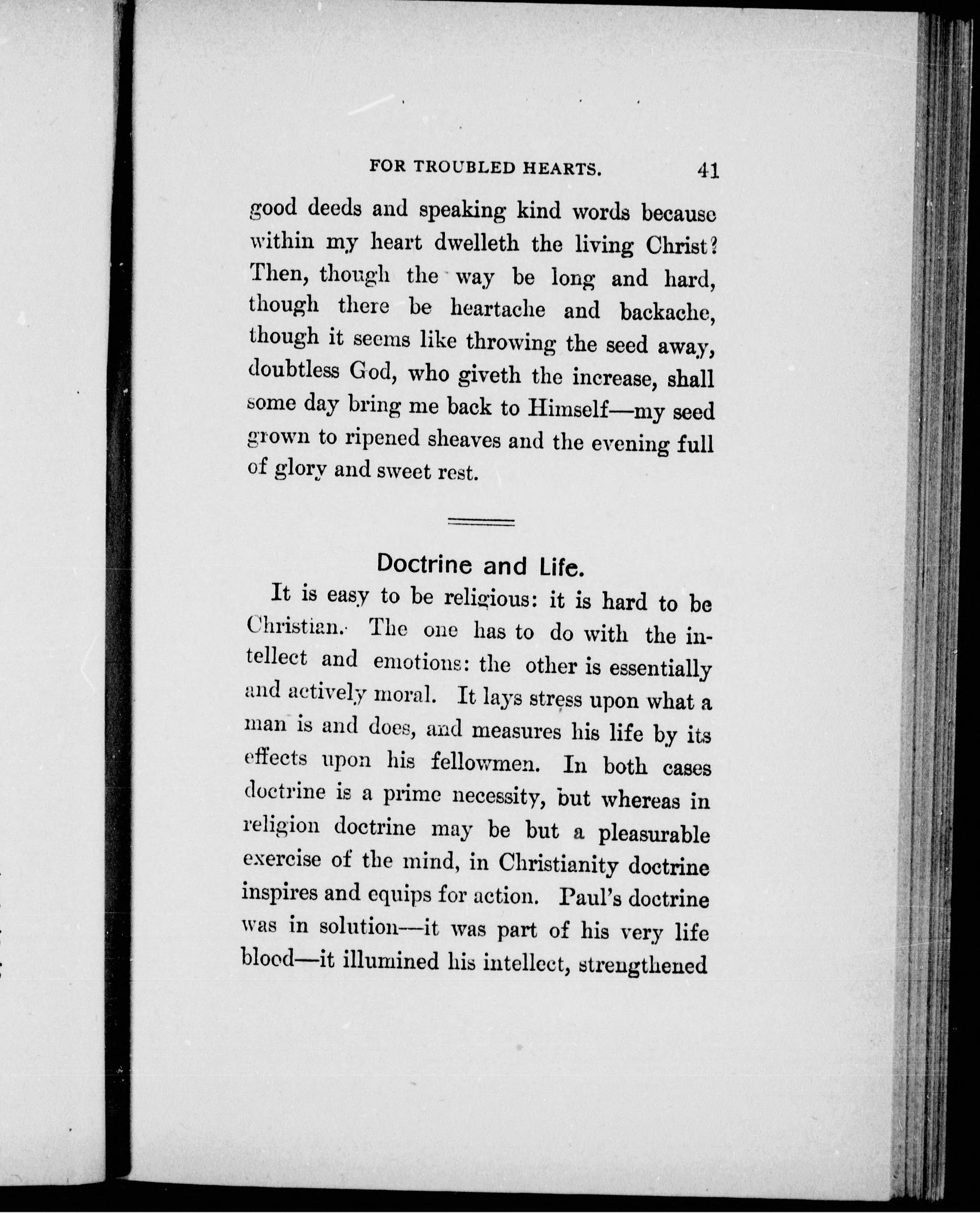 FOR TROUBLED HEARTS. 41

good deeds and speaking kind words because within my heart dwelleth the living Christ? Then, though the way be long and hard, though there be heartache and backache, though it seems like throwing the seed away, doubtless God, who giveth the increase, shall some day bring me back to Himself—my seed grown to ripened sheaves and the evening full of glory and sweet rest.

Doctrine and Life.

It is easy to be religious: it is hard to be Christian. The one has to do with the intellect and emotions: the other is essentially and actively moral. It lays stress upon what a man is and does, and measures his life by its effects upon his fellowmen. In both cases doctrine is a prime necessity, but whereas in religion doctrine may be but a pleasurable exercise of the mind, in Christianity doctrine inspires and equips for action. Paul's doctrine was in solution—it was part of his very life blood—it illumined his intellect, strengthened